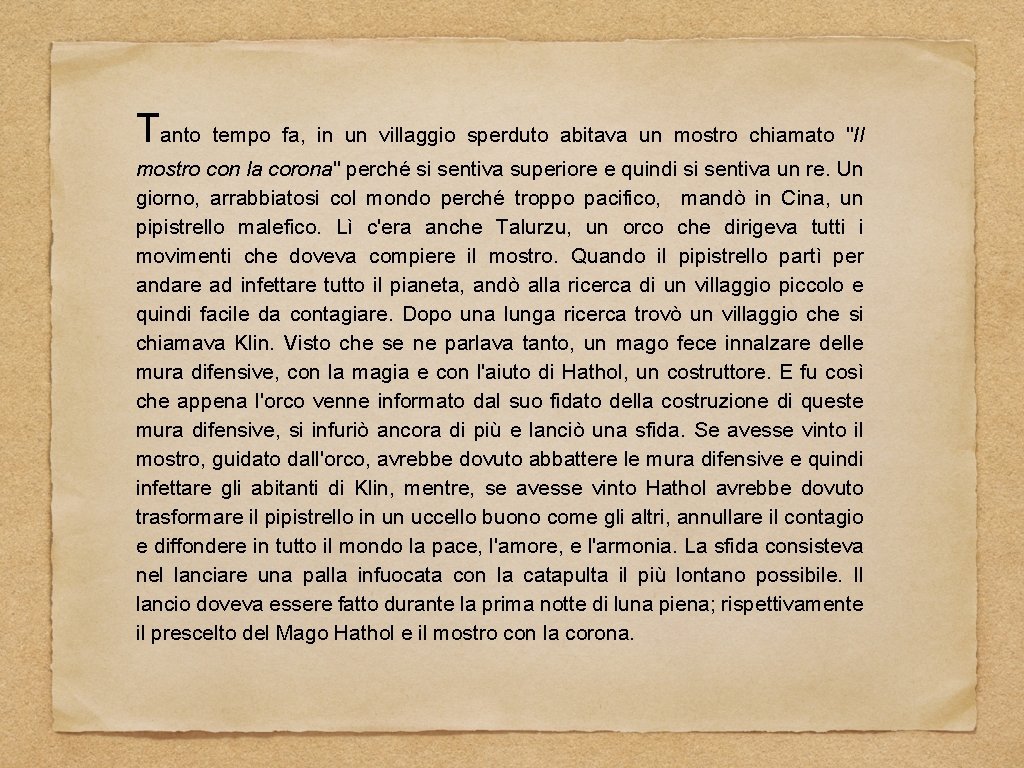 Tanto tempo fa, in un villaggio sperduto abitava un mostro chiamato "Il mostro con la corona" perché si sentiva superiore e quindi si sentiva un re. Un giorno, arrabbiatosi col mondo perché troppo pacifico, mandò in Cina, un pipistrello malefico. Lì c'era anche Talurzu, un orco che dirigeva tutti i movimenti che doveva compiere il mostro. Quando il pipistrello partì per andare ad infettare tutto il pianeta, andò alla ricerca di un villaggio piccolo e quindi facile da contagiare. Dopo una lunga ricerca trovò un villaggio che si chiamava Klin. Visto che se ne parlava tanto, un mago fece innalzare delle mura difensive, con la magia e con l'aiuto di Hathol, un costruttore. E fu così che appena l'orco venne informato dal suo fidato della costruzione di queste mura difensive, si infuriò ancora di più e lanciò una sfida. Se avesse vinto il mostro, guidato dall'orco, avrebbe dovuto abbattere le mura difensive e quindi infettare gli abitanti di Klin, mentre, se avesse vinto Hathol avrebbe dovuto trasformare il pipistrello in un uccello buono come gli altri, annullare il contagio e diffondere in tutto il mondo la pace, l'amore, e l'armonia. La sfida consisteva nel lanciare una palla infuocata con la catapulta il più lontano possibile. Il lancio doveva essere fatto durante la prima notte di luna piena; rispettivamente il prescelto del Mago Hathol e il mostro con la corona.